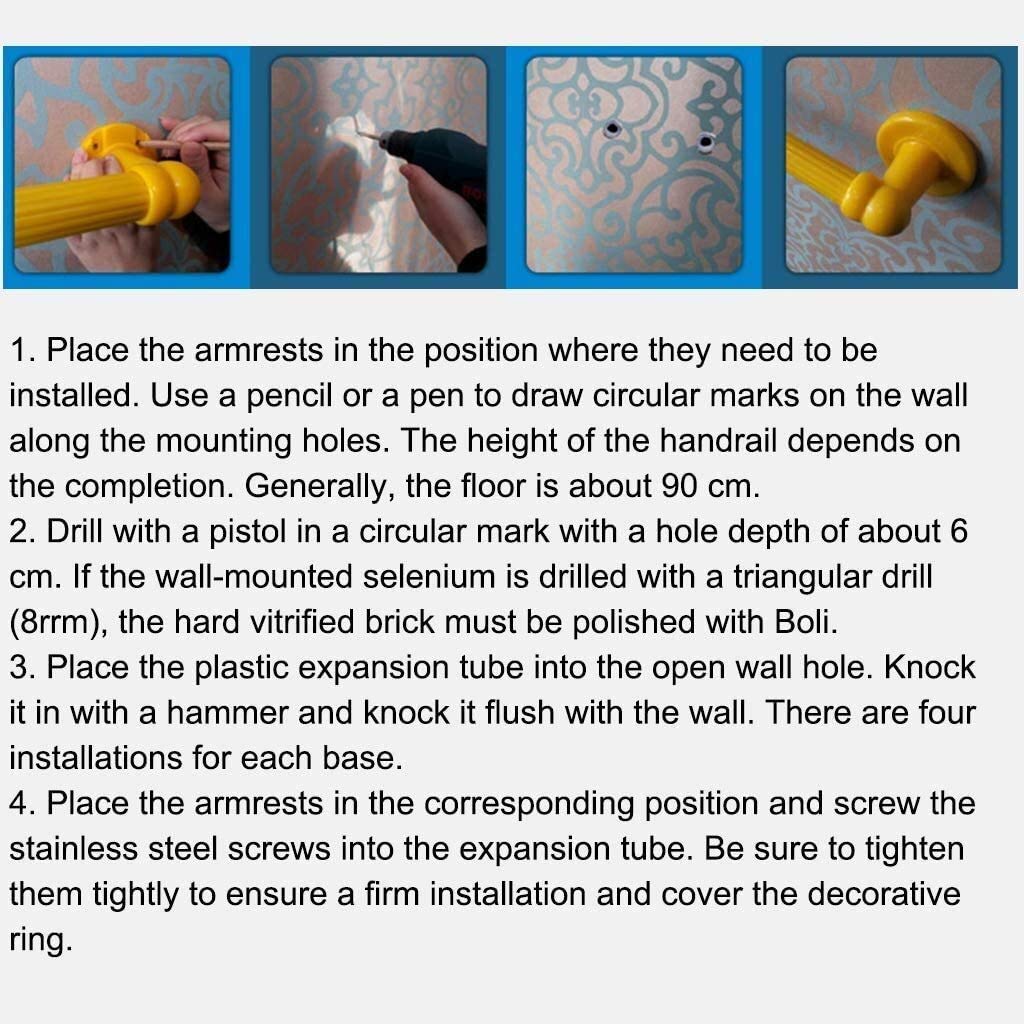 1. Place the armrests in the position where they need to be installed. Use a pencil or a pen to draw circular marks on the wall along the mounting holes. The height of the handrail depends on the completion. Generally, the floor is about 90 cm.
2. Drill with a pistol in a circular mark with a hole depth of about 6 cm. If the wall-mounted selenium is drilled with a triangular drill (8rrm), the hard vitrified brick must be polished with Boli.
3. Place the plastic expansion tube into the open wall hole. Knock it in with a hammer and knock it flush with the wall. There are four installations for each base.
4. Place the armrests in the corresponding position and screw the stainless steel screws into the expansion tube. Be sure to tighten them tightly to ensure a firm installation and cover the decorative ring.